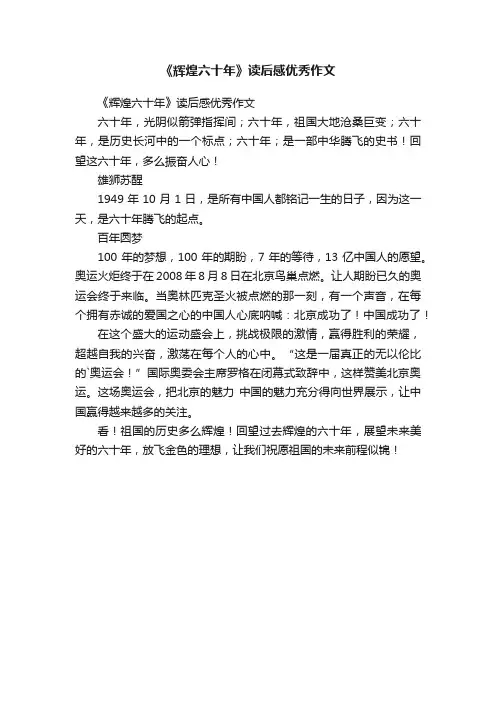 《辉煌六十年》读后感优秀作文

《辉煌六十年》读后感优秀作文

六十年，光阴似箭弹指挥间；六十年，祖国大地沧桑巨变；六十年，是历史长河中的一个标点；六十年；是一部中华腾飞的史书！回望这六十年，多么振奋人心！

雄狮苏醒

1949 年 10 月 1 日，是所有中国人都铭记一生的日子，因为这一天，是六十年腾飞的起点。

百年圆梦

100 年的梦想，100 年的期盼，7 年的等待，13 亿中国人的愿望。奥运火炬终于在 2008 年 8 月 8 日在北京鸟巢点燃。让人期盼已久的奥运会终于来临。当奥林匹克圣火被点燃的那一刻，有一个声音，在每个拥有赤诚的爱国之心的中国人心底呐喊：北京成功了！中国成功了！

在这个盛大的运动盛会上，挑战极限的激情，赢得胜利的荣耀，超越自我的兴奋，激荡在每个人的心中。“这是一届真正的无以伦比的`奥运会！”国际奥委会主席罗格在闭幕式致辞中，这样赞美北京奥运。这场奥运会，把北京的魅力 中国的魅力充分得向世界展示，让中国赢得越来越多的关注。

看！祖国的历史多么辉煌！回望过去辉煌的六十年，展望未来美好的六十年，放飞金色的理想，让我们祝愿祖国的未来前程似锦！